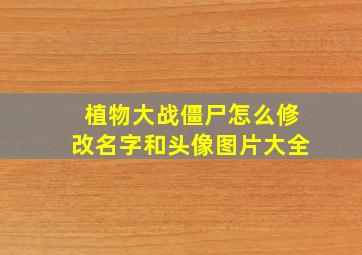 植物大战僵尸怎么修改名字和头像图片大全